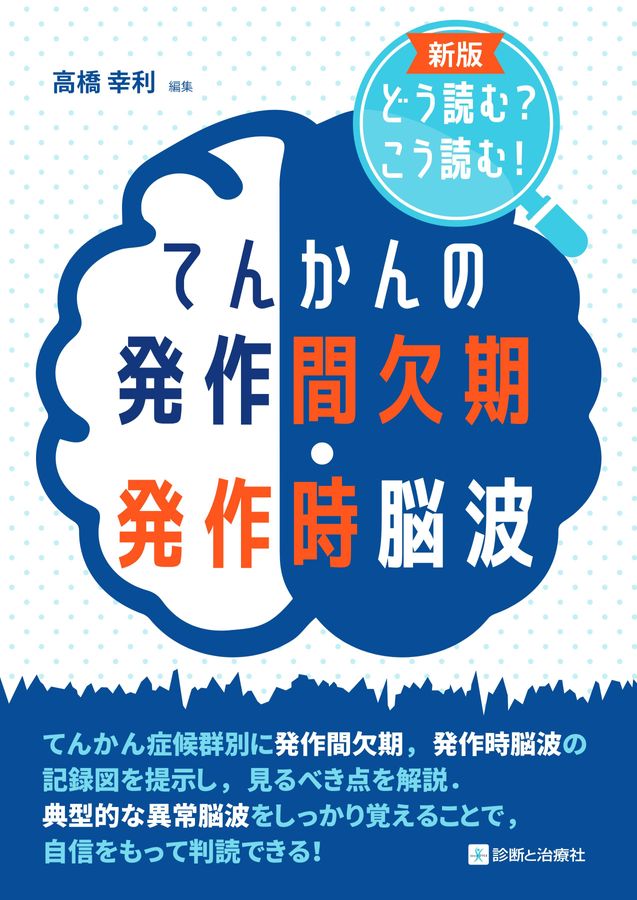 高橋 幸利 編集

新版
どう読む？
こう読む！

てんかんの
発作間欠期
・
発作時脳波

てんかん症候群別に発作間欠期，発作時脳波の記録図を提示し，見るべき点を解説．
典型的な異常脳波をしっかり覚えることで，自信をもって判読できる！

診断と治療社